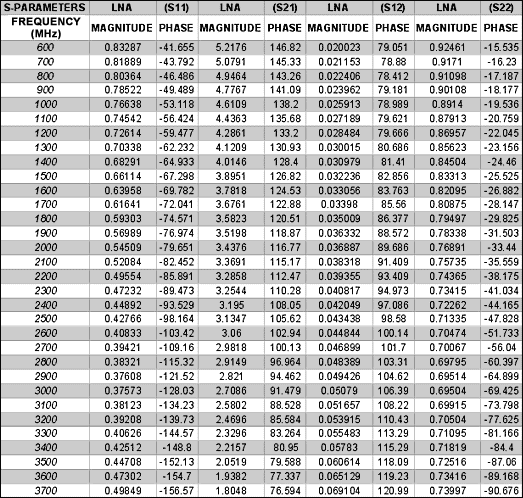 | S-PARAMETERS | LNA | (S11) | LNA | (S21) | LNA | (S12) | LNA | (S22) |
|---|---|---|---|---|---|---|---|---|
| FREQUENCY (MHz) | MAGNITUDE | PHASE | MAGNITUDE | PHASE | MAGNITUDE | PHASE | MAGNITUDE | PHASE |
| 600 | 0.83287 | -41.655 | 5.2176 | 146.82 | 0.020023 | 79.051 | 0.92461 | -15.535 |
| 700 | 0.81889 | -43.792 | 5.0791 | 145.33 | 0.021153 | 78.88 | 0.9171 | -16.23 |
| 800 | 0.80364 | -46.486 | 4.9464 | 143.26 | 0.022406 | 78.412 | 0.91098 | -17.187 |
| 900 | 0.78522 | -49.489 | 4.7767 | 141.09 | 0.023962 | 79.181 | 0.90108 | -18.177 |
| 1000 | 0.76638 | -53.118 | 4.6109 | 138.2 | 0.025913 | 78.989 | 0.8914 | -19.536 |
| 1100 | 0.74542 | -56.424 | 4.4363 | 135.68 | 0.027189 | 79.621 | 0.87913 | -20.759 |
| 1200 | 0.72614 | -59.477 | 4.2861 | 133.2 | 0.028484 | 79.666 | 0.86957 | -22.045 |
| 1300 | 0.70338 | -62.232 | 4.1209 | 130.93 | 0.030015 | 80.686 | 0.85623 | -23.156 |
| 1400 | 0.68291 | -64.933 | 4.0146 | 128.4 | 0.030979 | 81.41 | 0.84504 | -24.46 |
| 1500 | 0.66114 | -67.298 | 3.8951 | 126.82 | 0.032236 | 82.856 | 0.83313 | -25.525 |
| 1600 | 0.63958 | -69.782 | 3.7818 | 124.53 | 0.033056 | 83.763 | 0.82095 | -26.882 |
| 1700 | 0.61641 | -72.041 | 3.6761 | 122.88 | 0.03398 | 85.56 | 0.80875 | -28.147 |
| 1800 | 0.59303 | -74.571 | 3.5823 | 120.51 | 0.035009 | 86.377 | 0.79497 | -29.825 |
| 1900 | 0.56989 | -76.974 | 3.5198 | 118.87 | 0.036332 | 88.572 | 0.78338 | -31.503 |
| 2000 | 0.54509 | -79.651 | 3.4376 | 116.77 | 0.036887 | 89.686 | 0.76891 | -33.44 |
| 2100 | 0.52084 | -82.452 | 3.3691 | 115.17 | 0.038318 | 91.409 | 0.75735 | -35.559 |
| 2200 | 0.49554 | -85.891 | 3.2858 | 112.47 | 0.039355 | 93.409 | 0.74365 | -38.175 |
| 2300 | 0.47232 | -89.473 | 3.2544 | 110.28 | 0.040817 | 94.973 | 0.73415 | -41.034 |
| 2400 | 0.44892 | -93.529 | 3.195 | 108.05 | 0.042049 | 97.086 | 0.72262 | -44.165 |
| 2500 | 0.42766 | -98.164 | 3.1347 | 105.62 | 0.043438 | 98.58 | 0.71335 | -47.828 |
| 2600 | 0.40833 | -103.42 | 3.06 | 102.94 | 0.044844 | 100.14 | 0.70474 | -51.733 |
| 2700 | 0.39421 | -109.16 | 2.9818 | 100.13 | 0.046899 | 101.7 | 0.70067 | -56.04 |
| 2800 | 0.38321 | -115.32 | 2.9149 | 96.964 | 0.048389 | 103.31 | 0.69795 | -60.397 |
| 2900 | 0.37608 | -121.52 | 2.821 | 94.462 | 0.049426 | 104.62 | 0.69514 | -64.899 |
| 3000 | 0.37573 | -128.03 | 2.7086 | 91.479 | 0.05079 | 106.39 | 0.69504 | -69.425 |
| 3100 | 0.38123 | -134.23 | 2.5802 | 88.528 | 0.051657 | 108.22 | 0.69915 | -73.798 |
| 3200 | 0.39208 | -139.73 | 2.4696 | 85.584 | 0.053915 | 110.43 | 0.70504 | -77.625 |
| 3300 | 0.40626 | -144.57 | 2.3296 | 83.264 | 0.055483 | 113.29 | 0.71095 | -81.166 |
| 3400 | 0.42512 | -148.8 | 2.2157 | 80.95 | 0.05783 | 115.29 | 0.71819 | -84.4 |
| 3500 | 0.44708 | -152.13 | 2.0519 | 79.588 | 0.060614 | 118.09 | 0.72516 | -87.06 |
| 3600 | 0.47302 | -154.7 | 1.9382 | 77.337 | 0.065129 | 119.23 | 0.73416 | -89.168 |
| 3700 | 0.49849 | -156.57 | 1.8048 | 76.594 | 0.069104 | 120.99 | 0.73997 | -90.676 |